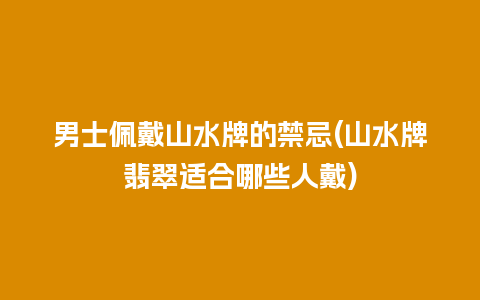 男士佩戴山水牌的禁忌(山水牌翡翠适合哪些人戴)